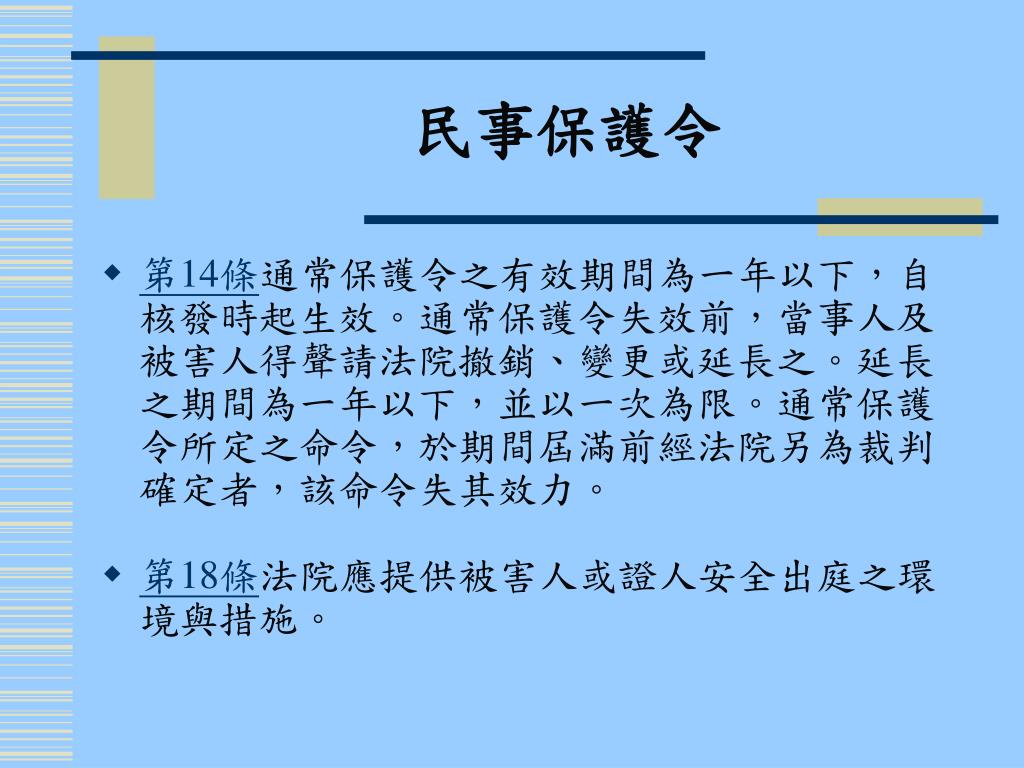 民事保護令

◆ 第14條通常保護令之有效期間為一年以下，自核發時起生效。通常保護令失效前，當事人及被害人得聲請法院撤銷、變更或延長之。延長之期間為一年以下，並以一次為限。通常保護令所定之命令，於期間屆滿前經法院另為裁判確定者，該命令失其效力。

◆ 第18條法院應提供被害人或證人安全出庭之環境與措施。